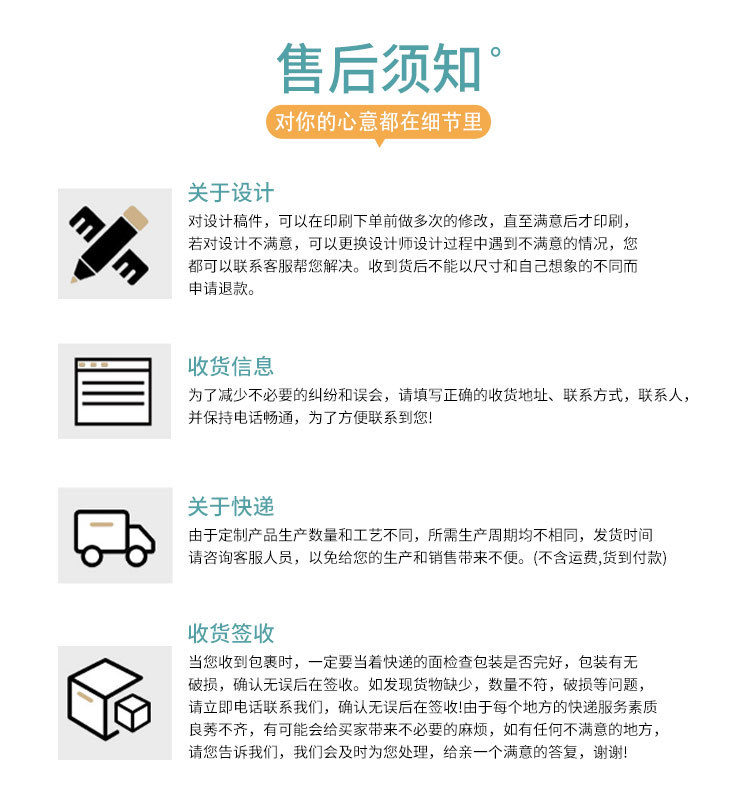 售后须知°

对你的心意都在细节里

关于设计

对设计稿件，可以在印刷下单前做多次的修改，直至满意后才印刷，若对设计不满意，可以更换设计师设计过程中遇到不满意的情况，您都可以联系客服帮您解决。收到货后不能以尺寸和自己想象的不同而申请退款。

收货信息

为了减少不必要的纠纷和误会，请填写正确的收货地址、联系方式，联系人，并保持电话畅通，为了方便联系到您!

关于快递

由于定制产品生产数量和工艺不同，所需生产周期均不相同，发货时间请咨询客服人员，以免给您的生产和销售带来不便。(不含运费,货到付款)

收货签收

当您收到包裹时，一定要当着快递的面检查包装是否完好，包装有无破损，确认无误后在签收。如发现货物缺少，数量不符，破损等问题，请立即电话联系我们，确认无误后在签收!由于每个地方的快递服务素质良莠不齐，有可能会给买家带来不必要的麻烦，如有任何不满意的地方，请您告诉我们，我们会及时为您处理，给亲一个满意的答复，谢谢!